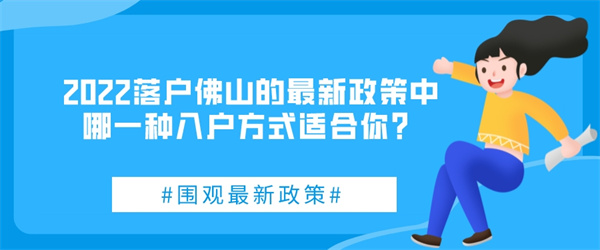 2022落户佛山的最新政策中
哪一种入户方式适合你？

#围观最新政策#